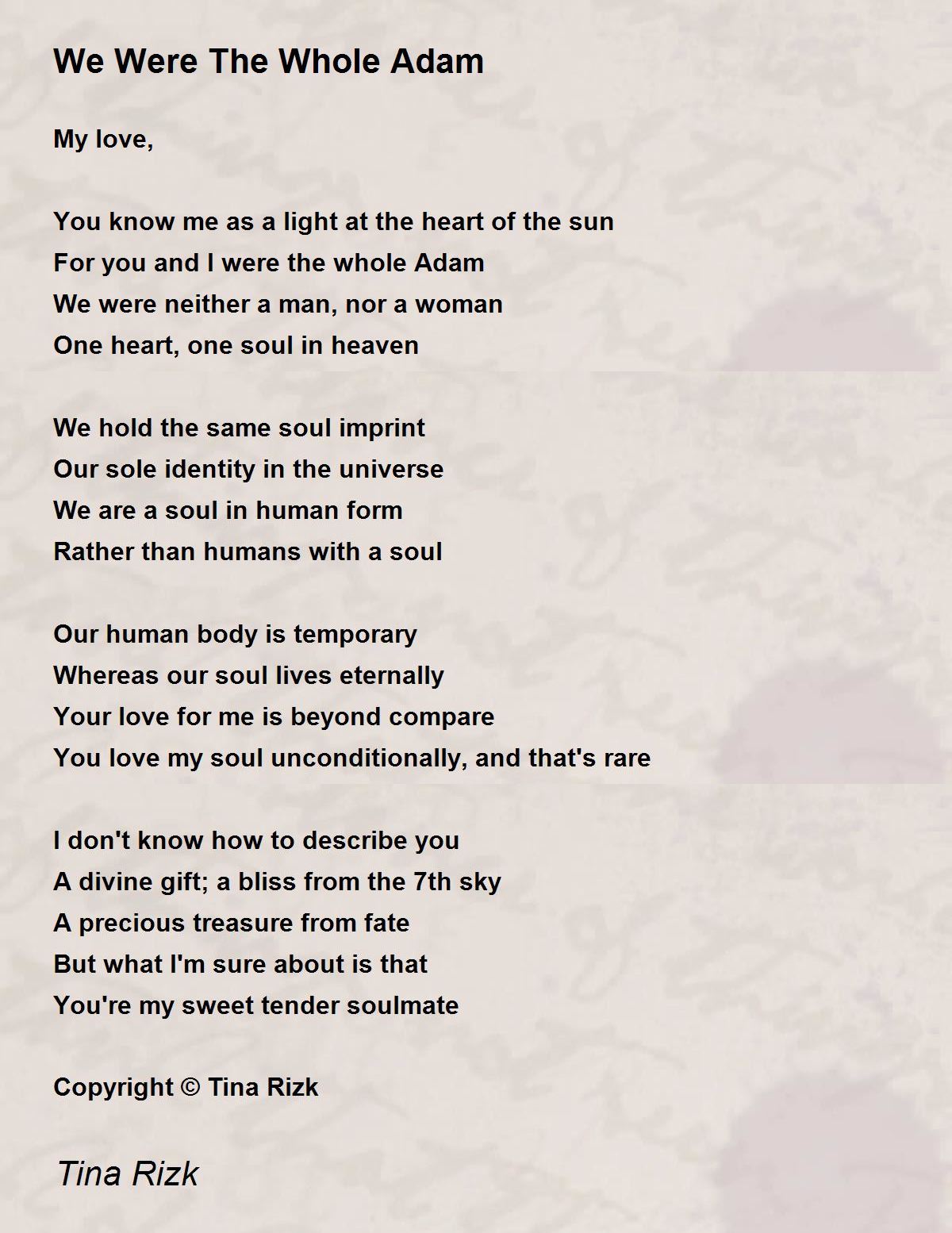 We Were The Whole Adam

My love,

You know me as a light at the heart of the sun
For you and I were the whole Adam
We were neither a man, nor a woman
One heart, one soul in heaven

We hold the same soul imprint
Our sole identity in the universe
We are a soul in human form
Rather than humans with a soul

Our human body is temporary
Whereas our soul lives eternally
Your love for me is beyond compare
You love my soul unconditionally, and that's rare

I don't know how to describe you
A divine gift; a bliss from the 7th sky
A precious treasure from fate
But what I'm sure about is that
You're my sweet tender soulmate

Copyright © Tina Rizk

Tina Rizk